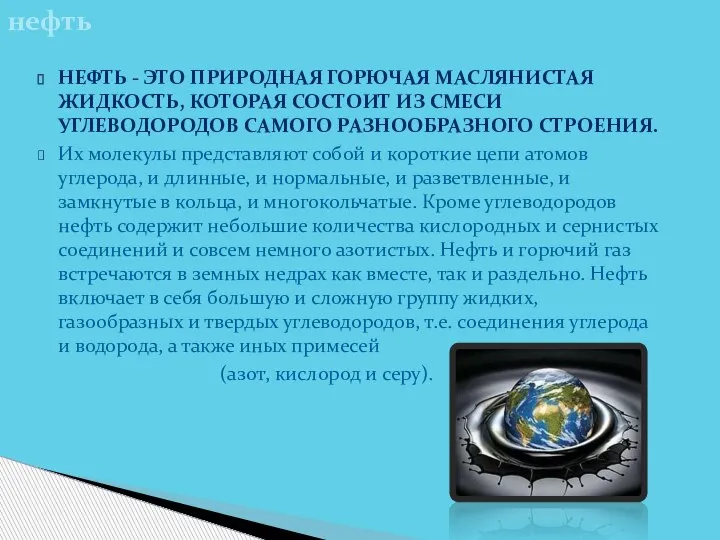 нефть

НЕФТЬ - ЭТО ПРИРОДНАЯ ГОРЮЧАЯ МАСЛЯНИСТАЯ ЖИДКОСТЬ, КОТОРАЯ СОСТОИТ ИЗ СМЕСИ УГЛЕВОДОРОДОВ САМОГО РАЗНООБРАЗНОГО СТРОЕНИЯ.

Их молекулы представляют собой и короткие цепи атомов углерода, и длинные, и нормальные, и разветвленные, и замкнутые в кольца, и многокольчатые. Кроме углеводородов нефть содержит небольшие количества кислородных и сернистых соединений и совсем немного азотистых. Нефть и горючий газ встречаются в земных недрах как вместе, так и раздельно. Нефть включает в себя большую и сложную группу жидких, газообразных и твердых углеводородов, т.е. соединения углерода и водорода, а также иных примесей (азот, кислород и серу).